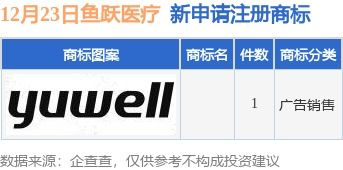 12月23日鱼跃医疗 新申请注册商标

| 商标图案 | 商标名 | 件数 | 商标分类 |
|---|---|---|---|
| yuwell | | 1 | 广告销售 |

数据来源：企查查，仅供参考不构成投资建议